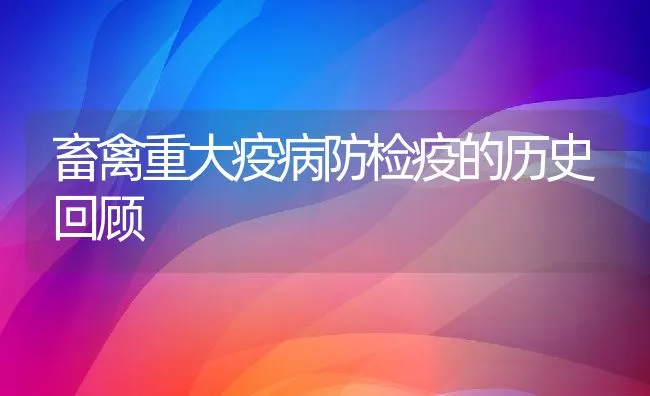 畜禽重大疫病防检疫的历史回顾